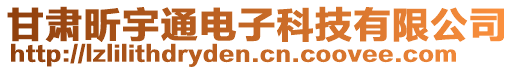 甘肃昕宇通电子科技有限公司
http://lzlilithdryden.cn.coovee.com